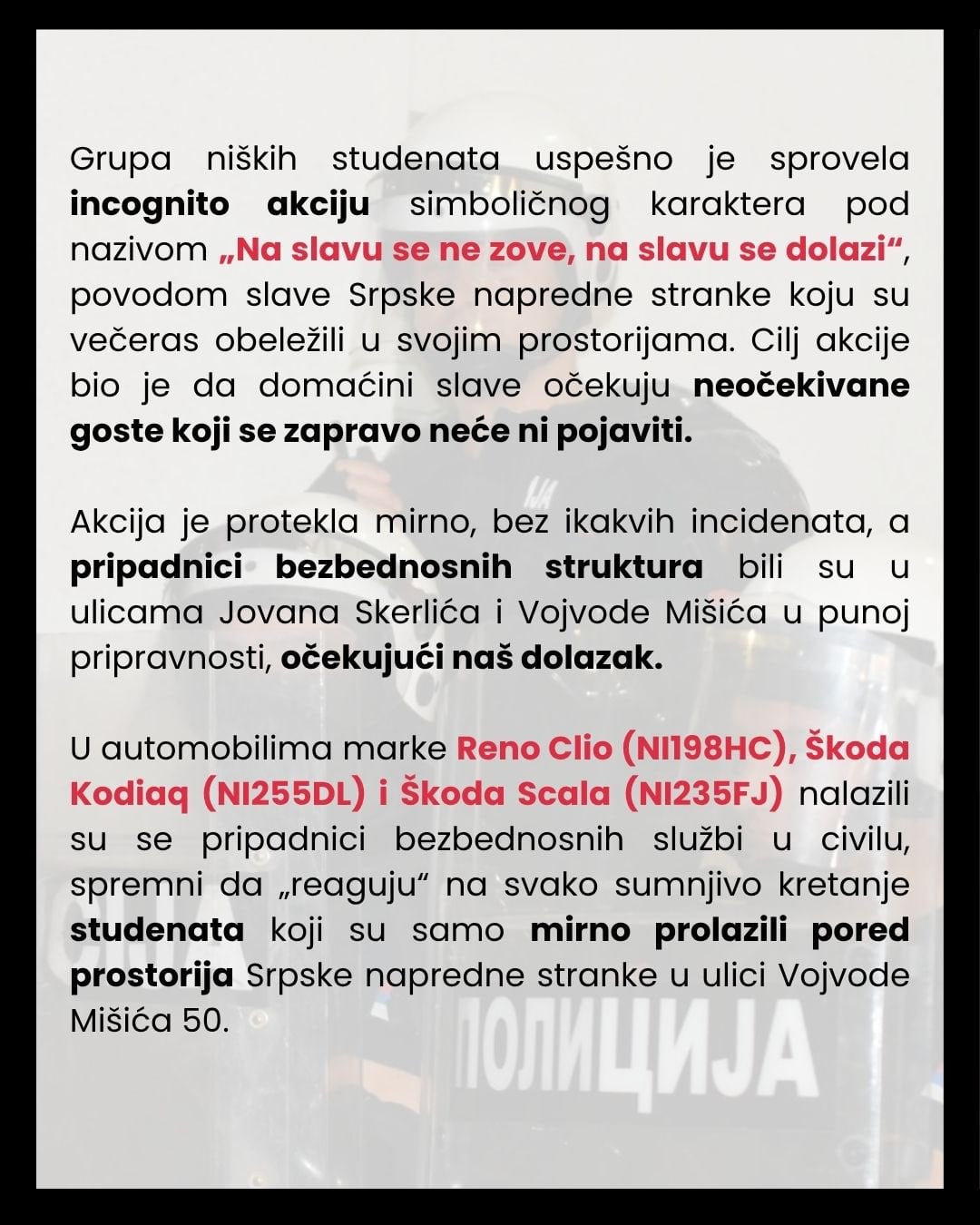 Grupa niških studenata uspešno je sprovela incognito akciju simboličnog karaktera pod nazivom „Na slavu se ne zove, na slavu se dolazi“, povodom slave Srpske napredne stranke koju su večeras obeležili u svojim prostorijama. Cilj akcije bio je da domaćini slave očekuju neočekivane goste koji se zapravo neće ni pojaviti.

Akcija je protekla mirno, bez ikakvih incidenata, a pripadnici bezbednosnih struktura bili su u ulicama Jovana Skerlića i Vojvode Mišića u punoj pripravnosti, očekujući naš dolazak.

U automobilima marke Reno Clio (NI198HC), Škoda Kodiaq (NI255DL) i Škoda Scala (NI235FJ) nalazili su se pripadnici bezbednosnih službi u civilu, spremni da „reaguju“ na svako sumnjivo kretanje studenata koji su samo mirno prolazili pored prostorija Srpske napredne stranke u ulici Vojvode Mišića 50.

ПОЛИЦИЈА